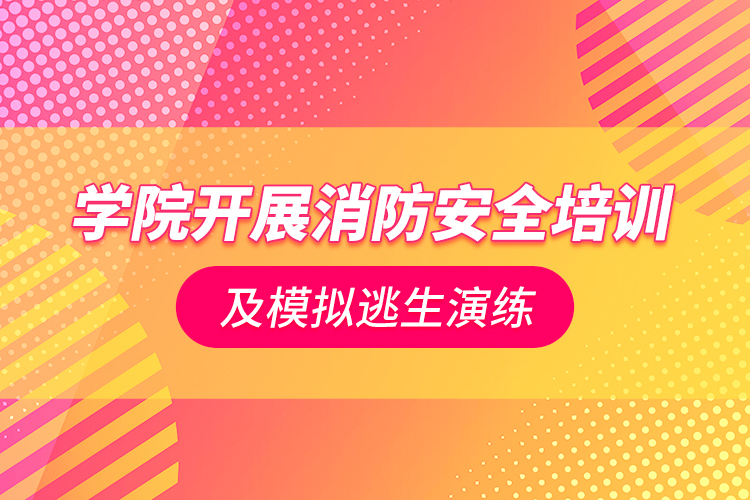 学院开展消防安全培训

及模拟逃生演练